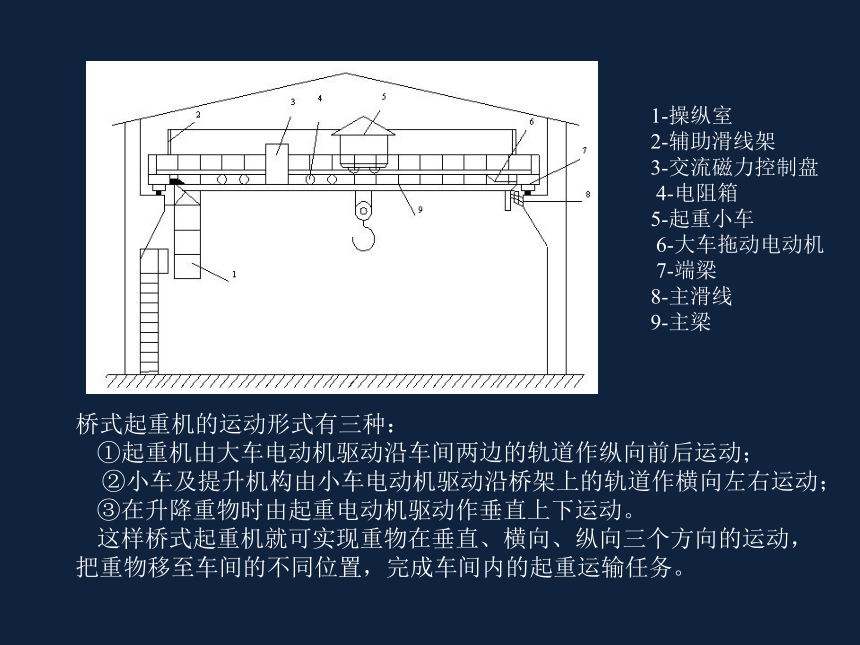 2
3
4
5
6
7
8
9
1

1-操纵室
2-辅助滑线架
3-交流磁力控制盘
4-电阻箱
5-起重小车
6-大车拖动电动机
7-端梁
8-主滑线
9-主梁

桥式起重机的运动形式有三种：

①起重机由大车电动机驱动沿车间两边的轨道作纵向前后运动；

②小车及提升机构由小车电动机驱动沿桥架上的轨道作横向左右运动；

③在升降重物时由起重电动机驱动作垂直上下运动。

这样桥式起重机就可实现重物在垂直、横向、纵向三个方向的运动，把重物移至车间的不同位置，完成车间内的起重运输任务。